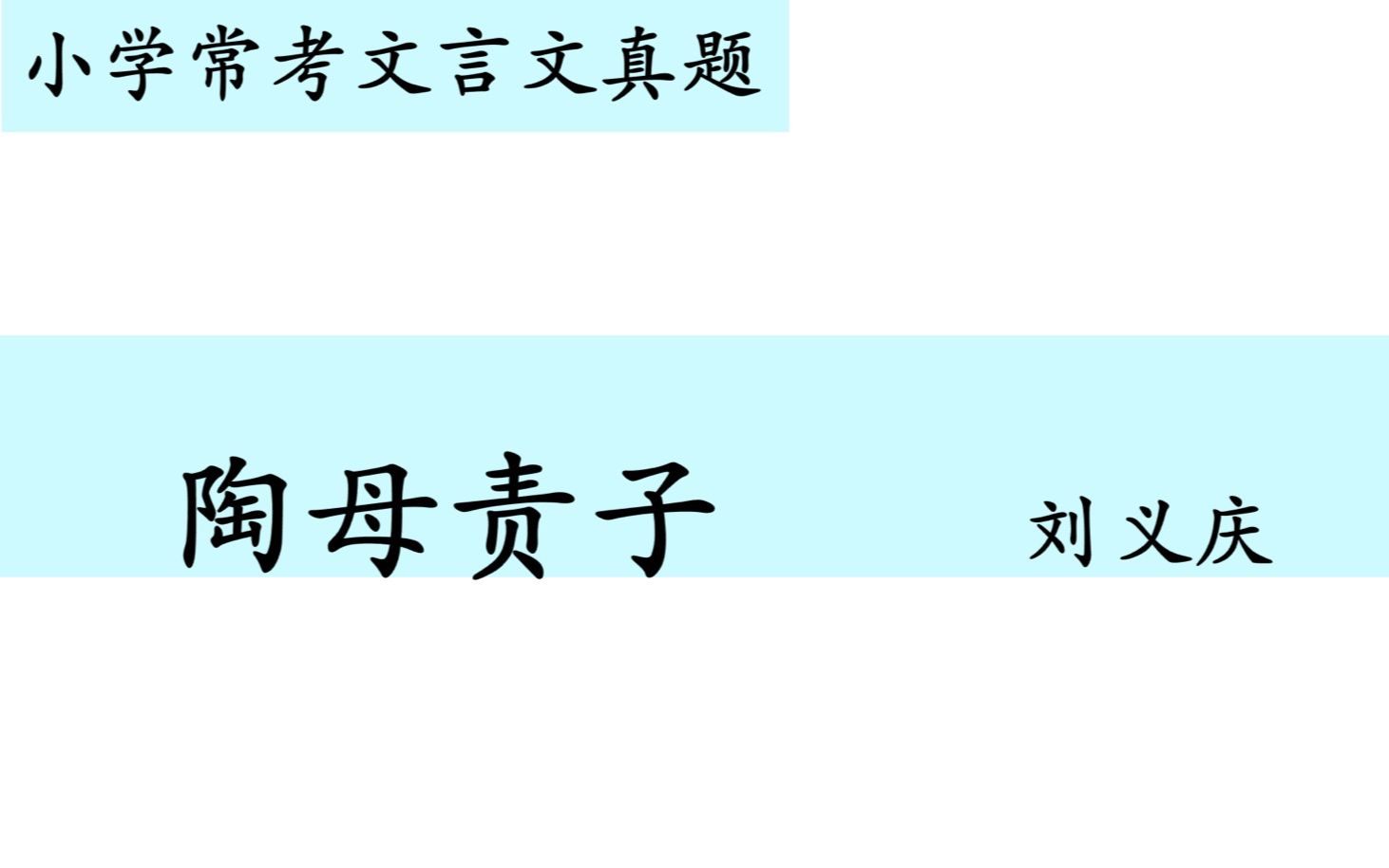 小学常考文言文真题

陶母责子 刘义庆